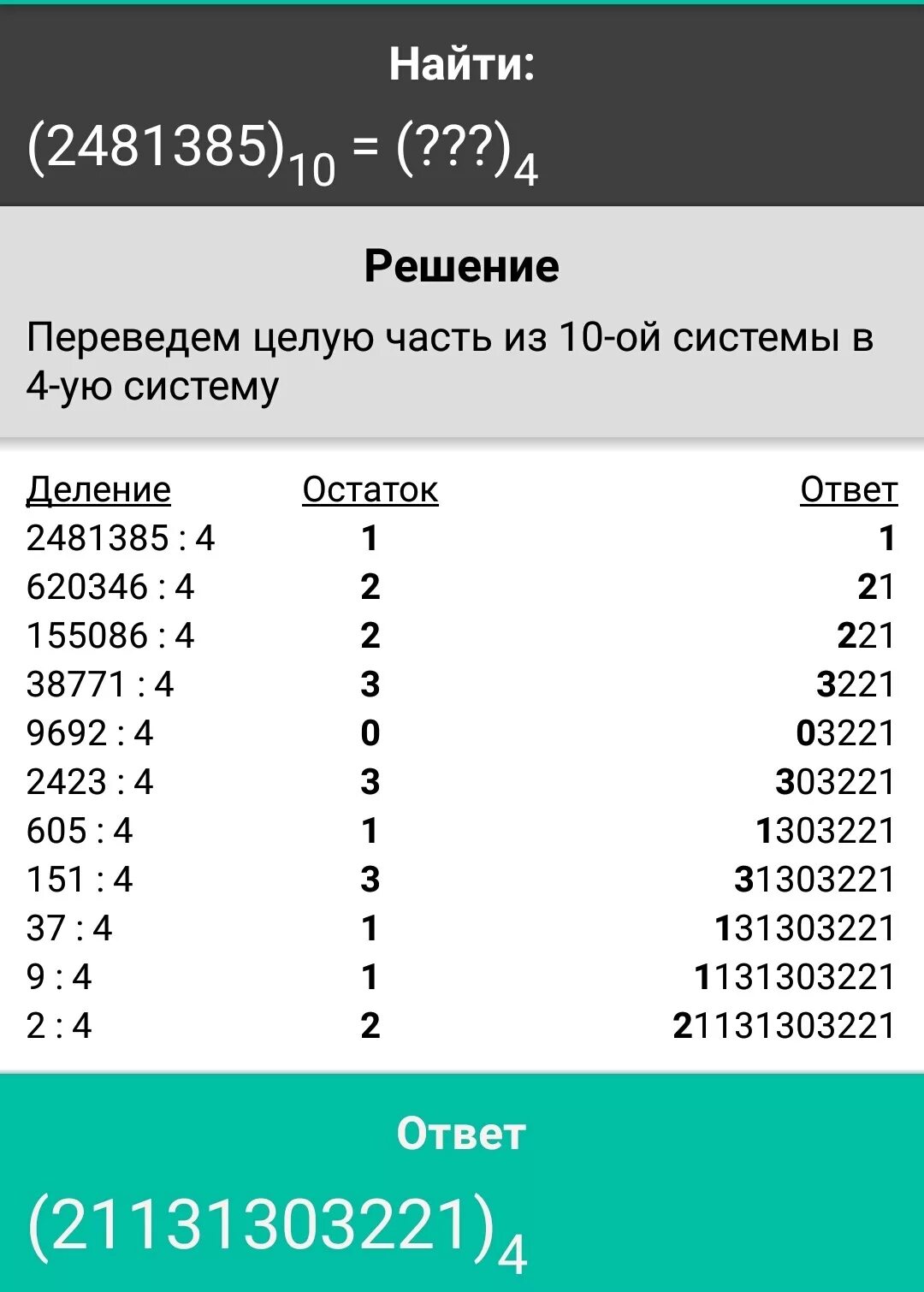 Найти:

$(2481385)_{10} = (???)_4$

Решение

Переведем целую часть из 10-ой системы в 4-ую систему

| Деление | Остаток | Ответ |
|---|---|---|
| 2481385 : 4 | 1 | 1 |
| 620346 : 4 | 2 | 21 |
| 155086 : 4 | 2 | 221 |
| 38771 : 4 | 3 | 3221 |
| 9692 : 4 | 0 | 03221 |
| 2423 : 4 | 3 | 303221 |
| 605 : 4 | 1 | 1303221 |
| 151 : 4 | 3 | 31303221 |
| 37 : 4 | 1 | 131303221 |
| 9 : 4 | 1 | 1131303221 |
| 2 : 4 | 2 | 21131303221 |

Ответ

$(21131303221)_4$